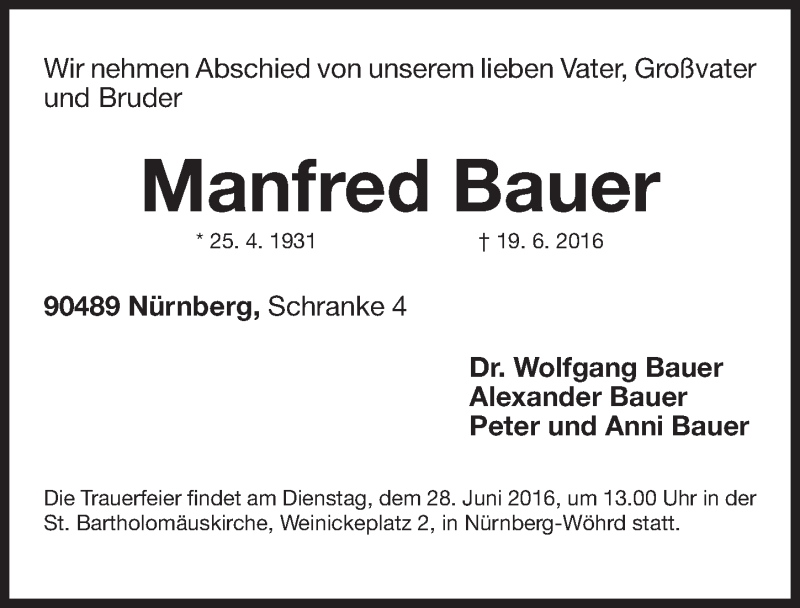 Wir nehmen Abschied von unserem lieben Vater, Großvater und Bruder

Manfred Bauer

* 25. 4. 1931 † 19. 6. 2016

90489 Nürnberg, Schranke 4

Dr. Wolfgang Bauer
Alexander Bauer
Peter und Anni Bauer

Die Trauerfeier findet am Dienstag, dem 28. Juni 2016, um 13.00 Uhr in der St. Bartholomäuskirche, Weinickeplatz 2, in Nürnberg-Wöhrd statt.